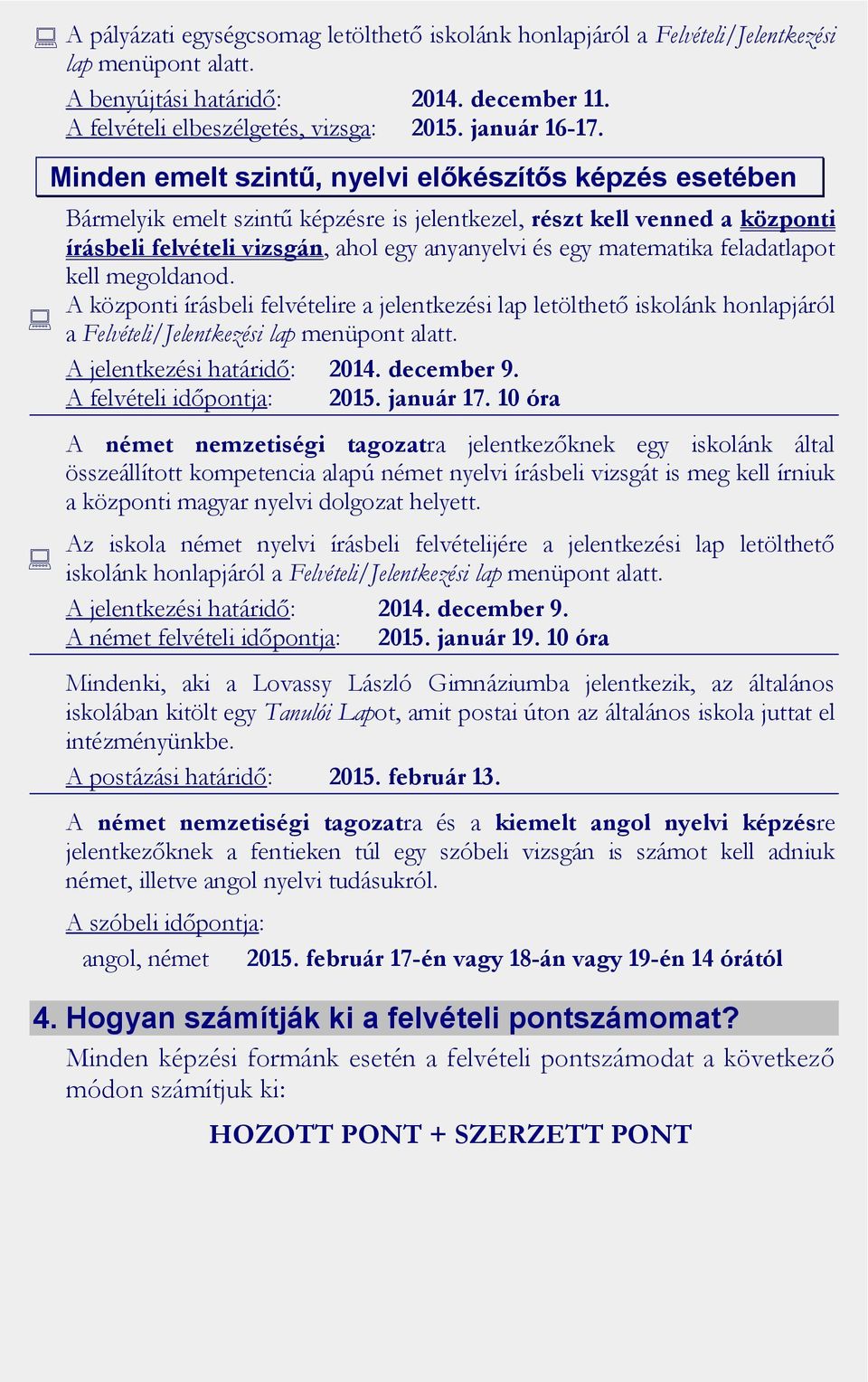 A pályázati egységcsomag letölthető iskolánk honlapjáról a Felvételi/Jelentkezési lap menüpont alatt.

A benyújtási határidő: 2014. december 11.
A felvételi elbeszélgetés, vizsga: 2015. január 16-17.

Minden emelt szintű, nyelvi előkészítős képzés esetében

Bármelyik emelt szintű képzésre is jelentkezel, részt kell venned a központi írásbeli felvételi vizsgán, ahol egy anyanyelvi és egy matematika feladatlapot kell megoldanod.

A központi írásbeli felvételire a jelentkezési lap letölthető iskolánk honlapjáról a Felvételi/Jelentkezési lap menüpont alatt.

A jelentkezési határidő: 2014. december 9.
A felvételi időpontja: 2015. január 17. 10 óra

A német nemzetiségi tagozatra jelentkezőknek egy iskolánk által összeállított kompetencia alapú német nyelvi írásbeli vizsgát is meg kell írniuk a központi magyar nyelvi dolgozat helyett.

Az iskola német nyelvi írásbeli felvételijére a jelentkezési lap letölthető iskolánk honlapjáról a Felvételi/Jelentkezési lap menüpont alatt.

A jelentkezési határidő: 2014. december 9.
A német felvételi időpontja: 2015. január 19. 10 óra

Mindenki, aki a Lovassy László Gimnáziumba jelentkezik, az általános iskolában kitölt egy Tanulói Lapot, amit postai úton az általános iskola juttat el intézményünkbe.

A postázási határidő: 2015. február 13.

A német nemzetiségi tagozatra és a kiemelt angol nyelvi képzésre jelentkezőknek a fentieken túl egy szóbeli vizsgán is számot kell adniuk német, illetve angol nyelvi tudásukról.

A szóbeli időpontja:
angol, német 2015. február 17-én vagy 18-án vagy 19-én 14 órától

4. Hogyan számítják ki a felvételi pontszámomat?

Minden képzési formánk esetén a felvételi pontszámodat a következő módon számítjuk ki:

HOZOTT PONT + SZERZETT PONT